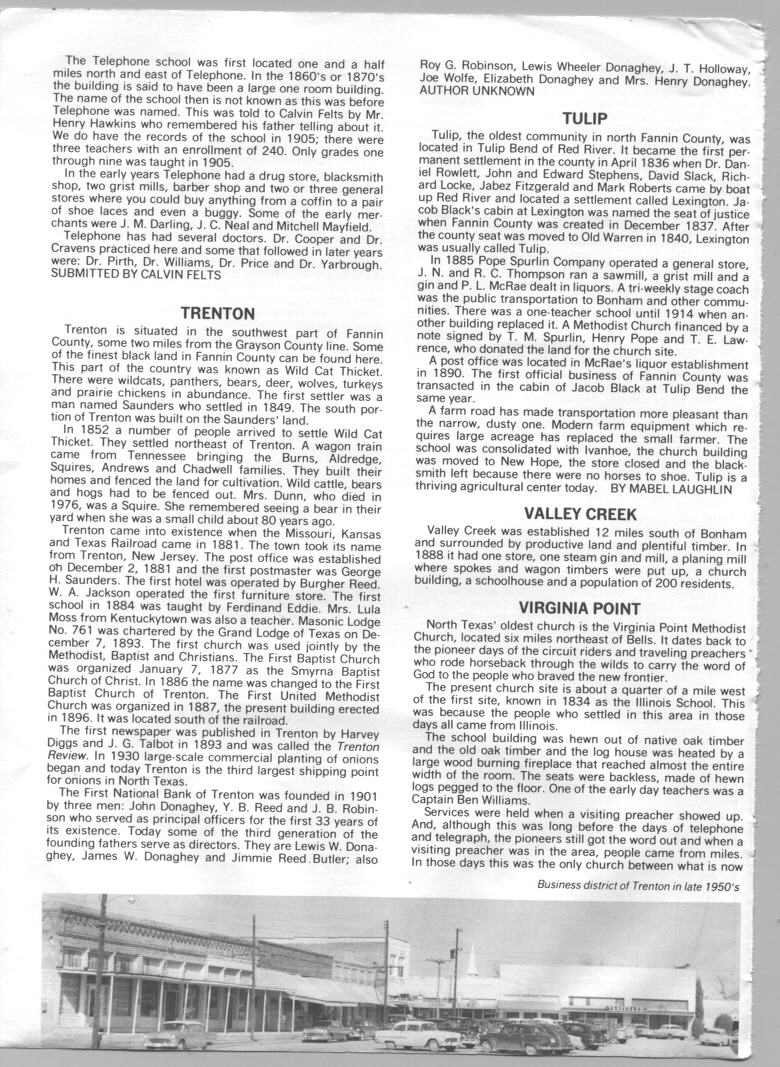 The Telephone school was first located one and a half miles north and east of Telephone. In the 1860's or 1870's the building is said to have been a large one room building. The name of the school then is not known as this was before Telephone was named. This was told to Calvin Felts by Mr. Henry Hawkins who remembered his father telling about it. We do have the records of the school in 1905; there were three teachers with an enrollment of 240. Only grades one through nine was taught in 1905.

In the early years Telephone had a drug store, blacksmith shop, two grist mills, barber shop and two or three general stores where you could buy anything from a coffin to a pair of shoe laces and even a buggy. Some of the early merchants were J. M. Darling, J. C. Neal and Mitchell Mayfield.

Telephone has had several doctors. Dr. Cooper and Dr. Cravens practiced here and some that followed in later years were: Dr. Pirth, Dr. Williams, Dr. Price and Dr. Yarbrough. SUBMITTED BY CALVIN FELTS

TRENTON

Trenton is situated in the southwest part of Fannin County, some two miles from the Grayson County line. Some of the finest black land in Fannin County can be found here. This part of the country was known as Wild Cat Thicket. There were wildcats, panthers, bears, deer, wolves, turkeys and prairie chickens in abundance. The first settler was a man named Saunders who settled in 1849. The south portion of Trenton was built on the Saunders' land.

In 1852 a number of people arrived to settle Wild Cat Thicket. They settled northeast of Trenton. A wagon train came from Tennessee bringing the Burns, Aldredge, Squires, Andrews and Chadwell families. They built their homes and fenced the land for cultivation. Wild cattle, bears and hogs had to be fenced out. Mrs. Dunn, who died in 1976, was a Squire. She remembered seeing a bear in their yard when she was a small child about 80 years ago.

Trenton came into existence when the Missouri, Kansas and Texas Railroad came in 1881. The town took its name from Trenton, New Jersey. The post office was established oh December 2, 1881 and the first postmaster was George H. Saunders. The first hotel was operated by Burgher Reed. W. A. Jackson operated the first furniture store. The first school in 1884 was taught by Ferdinand Eddie. Mrs. Lula Moss from Kentuckytown was also a teacher. Masonic Lodge No. 761 was chartered by the Grand Lodge of Texas on December 7, 1893. The first church was used jointly by the Methodist, Baptist and Christians. The First Baptist Church was organized January 7, 1877 as the Smyrna Baptist Church of Christ. In 1886 the name was changed to the First Baptist Church of Trenton. The First United Methodist Church was organized in 1887, the present building erected in 1896. It was located south of the railroad.

The first newspaper was published in Trenton by Harvey Diggs and J. G. Talbot in 1893 and was called the Trenton Review. In 1930 large-scale commercial planting of onions began and today Trenton is the third largest shipping point for onions in North Texas.

The First National Bank of Trenton was founded in 1901 by three men: John Donaghey, Y. B. Reed and J. B. Robinson who served as principal officers for the first 33 years of its existence. Today some of the third generation of the founding fathers serve as directors. They are Lewis W. Donaghey, James W. Donaghey and Jimmie Reed Butler; also Roy G. Robinson, Lewis Wheeler Donaghey, J. T. Holloway, Joe Wolfe, Elizabeth Donaghey and Mrs. Henry Donaghey. AUTHOR UNKNOWN

TULIP

Tulip, the oldest community in north Fannin County, was located in Tulip Bend of Red River. It became the first permanent settlement in the county in April 1836 when Dr. Daniel Rowlett, John and Edward Stephens, David Slack, Richard Locke, Jabez Fitzgerald and Mark Roberts came by boat up Red River and located a settlement called Lexington. Jacob Black's cabin at Lexington was named the seat of justice when Fannin County was created in December 1837. After the county seat was moved to Old Warren in 1840, Lexington was usually called Tulip.

In 1885 Pope Spurlin Company operated a general store, J. N. and R. C. Thompson ran a sawmill, a grist mill and a gin and P. L. McRae dealt in liquors. A tri-weekly stage coach was the public transportation to Bonham and other communities. There was a one-teacher school until 1914 when another building replaced it. A Methodist Church financed by a note signed by T. M. Spurlin, Henry Pope and T. E. Lawrence, who donated the land for the church site.

A post office was located in McRae's liquor establishment in 1890. The first official business of Fannin County was transacted in the cabin of Jacob Black at Tulip Bend the same year.

A farm road has made transportation more pleasant than the narrow, dusty one. Modern farm equipment which requires large acreage has replaced the small farmer. The school was consolidated with Ivanhoe, the church building was moved to New Hope, the store closed and the blacksmith left because there were no horses to shoe. Tulip is a thriving agricultural center today. BY MABEL LAUGHLIN

VALLEY CREEK

Valley Creek was established 12 miles south of Bonham and surrounded by productive land and plentiful timber. In 1888 it had one store, one steam gin and mill, a planing mill where spokes and wagon timbers were put up, a church building, a schoolhouse and a population of 200 residents.

VIRGINIA POINT

North Texas' oldest church is the Virginia Point Methodist Church, located six miles northeast of Bells. It dates back to the pioneer days of the circuit riders and traveling preachers who rode horseback through the wilds to carry the word of God to the people who braved the new frontier.

The present church site is about a quarter of a mile west of the first site, known in 1834 as the Illinois School. This was because the people who settled in this area in those days all came from Illinois.

The school building was hewn out of native oak timber and the old oak timber and the log house was heated by a large wood burning fireplace that reached almost the entire width of the room. The seats were backless, made of hewn logs pegged to the floor. One of the early day teachers was a Captain Ben Williams.

Services were held when a visiting preacher showed up. And, although this was long before the days of telephone and telegraph, the pioneers still got the word out and when a visiting preacher was in the area, people came from miles. In those days this was the only church between what is now

Business district of Trenton in late 1950's